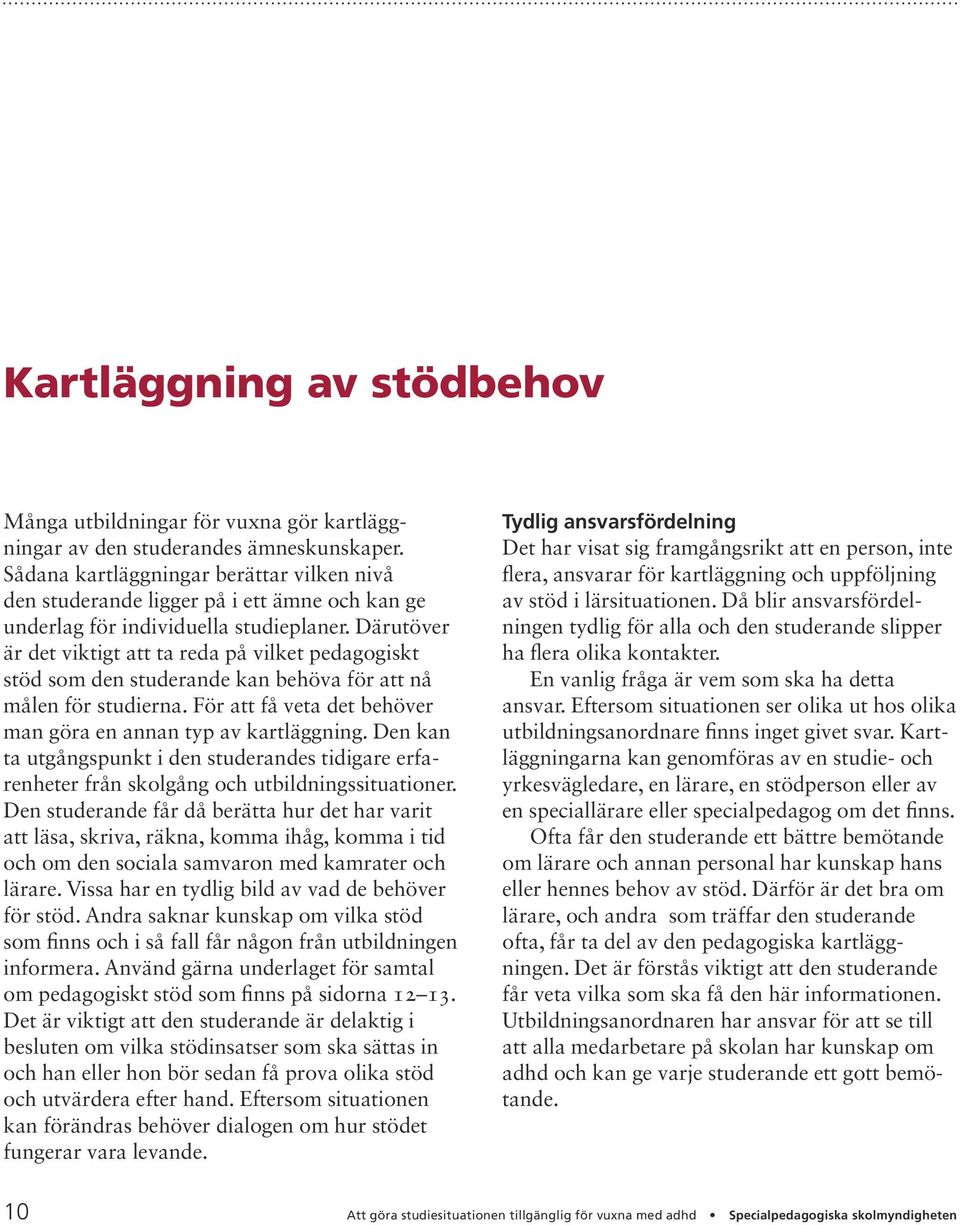 Kartläggning av stödbehov

Många utbildningar för vuxna gör kartläggningar av den studerandes ämneskunskaper. Sådana kartläggningar berättar vilken nivå den studerande ligger på i ett ämne och kan ge underlag för individuella studieplaner. Därutöver är det viktigt att ta reda på vilket pedagogiskt stöd som den studerande kan behöva för att nå målen för studierna. För att få veta det behöver man göra en annan typ av kartläggning. Den kan ta utgångspunkt i den studerandes tidigare erfarenheter från skolgång och utbildningssituationer. Den studerande får då berätta hur det har varit att läsa, skriva, räkna, komma ihåg, komma i tid och om den sociala samvaron med kamrater och lärare. Vissa har en tydlig bild av vad de behöver för stöd. Andra saknar kunskap om vilka stöd som finns och i så fall får någon från utbildningen informera. Använd gärna underlaget för samtal om pedagogiskt stöd som finns på sidorna 12–13. Det är viktigt att den studerande är delaktig i besluten om vilka stödinsatser som ska sättas in och han eller hon bör sedan få prova olika stöd och utvärdera efter hand. Eftersom situationen kan förändras behöver dialogen om hur stödet fungerar vara levande.

Tydlig ansvarsfördelning
Det har visat sig framgångsrikt att en person, inte flera, ansvarar för kartläggning och uppföljning av stöd i lärsituationen. Då blir ansvarsfördelningen tydlig för alla och den studerande slipper ha flera olika kontakter.

En vanlig fråga är vem som ska ha detta ansvar. Eftersom situationen ser olika ut hos olika utbildningsanordnare finns inget givet svar. Kartläggningarna kan genomföras av en studie- och yrkesvägledare, en lärare, en stödperson eller av en speciallärare eller specialpedagog om det finns.

Ofta får den studerande ett bättre bemötande om lärare och annan personal har kunskap hans eller hennes behov av stöd. Därför är det bra om lärare, och andra som träffar den studerande ofta, får ta del av den pedagogiska kartläggningen. Det är förstås viktigt att den studerande får veta vilka som ska få den här informationen. Utbildningsanordnaren har ansvar för att se till att alla medarbetare på skolan har kunskap om adhd och kan ge varje studerande ett gott bemötande.

10 Att göra studiesituationen tillgänglig för vuxna med adhd • Specialpedagogiska skolmyndigheten